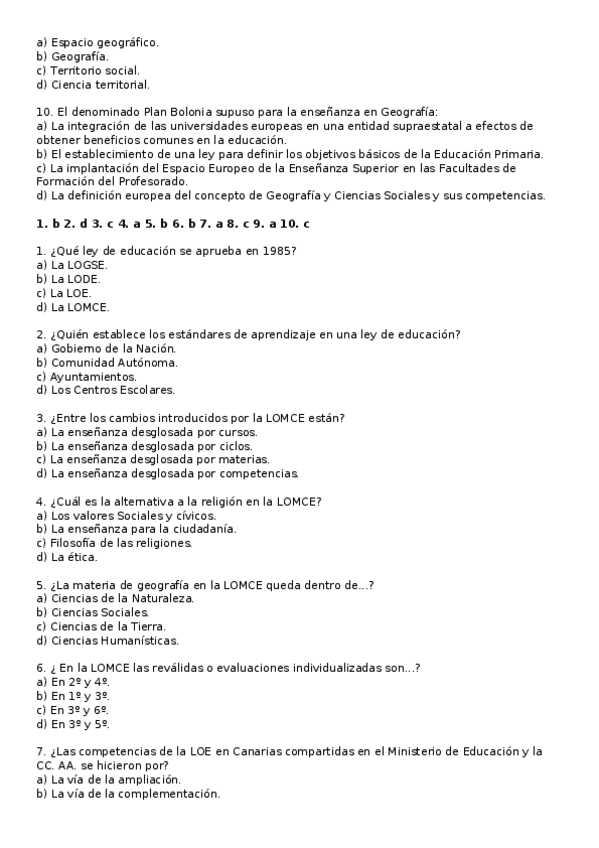 a) Espacio geográfico.
b) Geografía.
c) Territorio social.
d) Ciencia territorial.

10. El denominado Plan Bolonia supuso para la enseñanza en Geografía:
a) La integración de las universidades europeas en una entidad supraestatal a efectos de obtener beneficios comunes en la educación.
b) El establecimiento de una ley para definir los objetivos básicos de la Educación Primaria.
c) La implantación del Espacio Europeo de la Enseñanza Superior en las Facultades de Formación del Profesorado.
d) La definición europea del concepto de Geografía y Ciencias Sociales y sus competencias.

1. b 2. d 3. c 4. a 5. b 6. b 7. a 8. c 9. a 10. c

1. ¿Qué ley de educación se aprueba en 1985?
a) La LOGSE.
b) La LODE.
c) La LOE.
d) La LOMCE.

2. ¿Quién establece los estándares de aprendizaje en una ley de educación?
a) Gobierno de la Nación.
b) Comunidad Autónoma.
c) Ayuntamientos.
d) Los Centros Escolares.

3. ¿Entre los cambios introducidos por la LOMCE están?
a) La enseñanza desglosada por cursos.
b) La enseñanza desglosada por ciclos.
c) La enseñanza desglosada por materias.
d) La enseñanza desglosada por competencias.

4. ¿Cuál es la alternativa a la religión en la LOMCE?
a) Los valores Sociales y cívicos.
b) La enseñanza para la ciudadanía.
c) Filosofía de las religiones.
d) La ética.

5. ¿La materia de geografía en la LOMCE queda dentro de...?
a) Ciencias de la Naturaleza.
b) Ciencias Sociales.
c) Ciencias de la Tierra.
d) Ciencias Humanísticas.

6. ¿ En la LOMCE las reválidas o evaluaciones individualizadas son...?
a) En 2º y 4º.
b) En 1º y 3º.
c) En 3º y 6º.
d) En 3º y 5º.

7. ¿Las competencias de la LOE en Canarias compartidas en el Ministerio de Educación y la CC. AA. se hicieron por?
a) La vía de la ampliación.
b) La vía de la complementación.